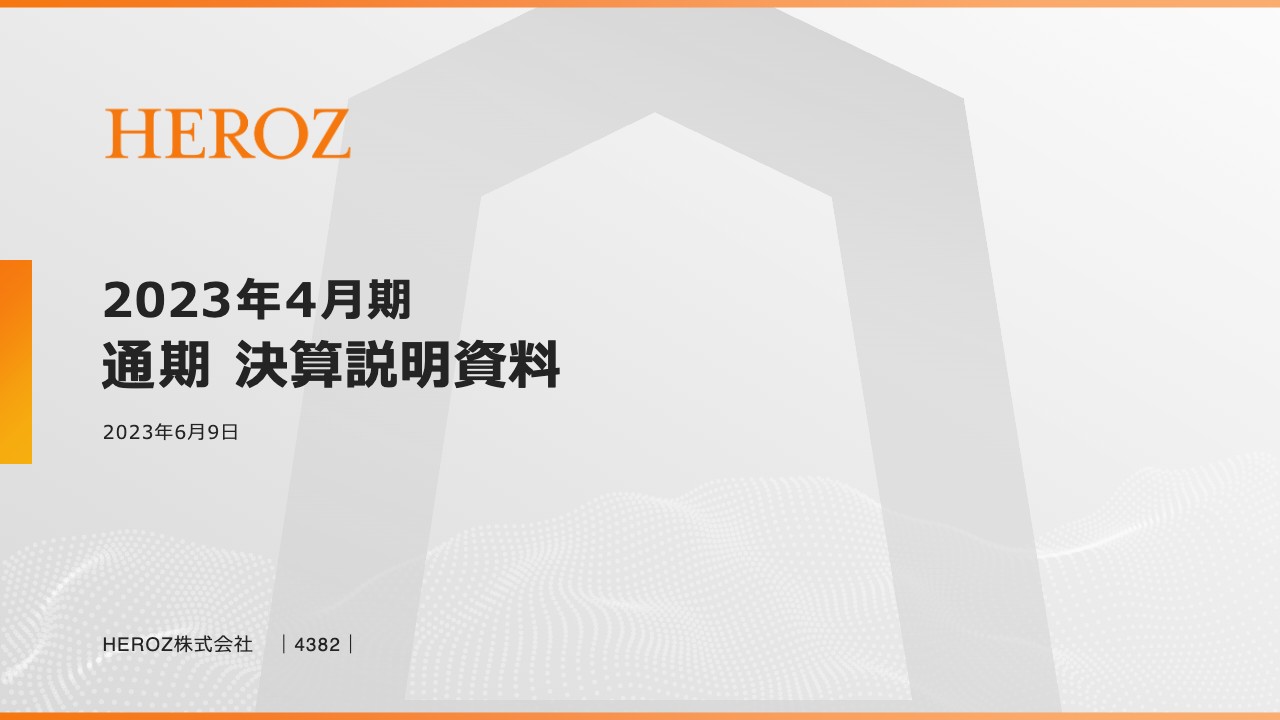 HEROZ

2023年4月期
通期 決算説明資料

2023年6月9日

HEROZ株式会社 ｜4382｜